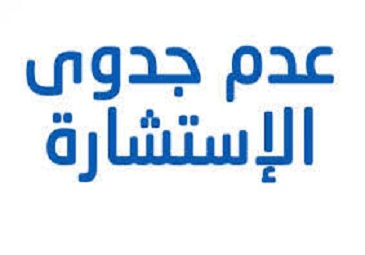 عدم جدوى
الإستشارة